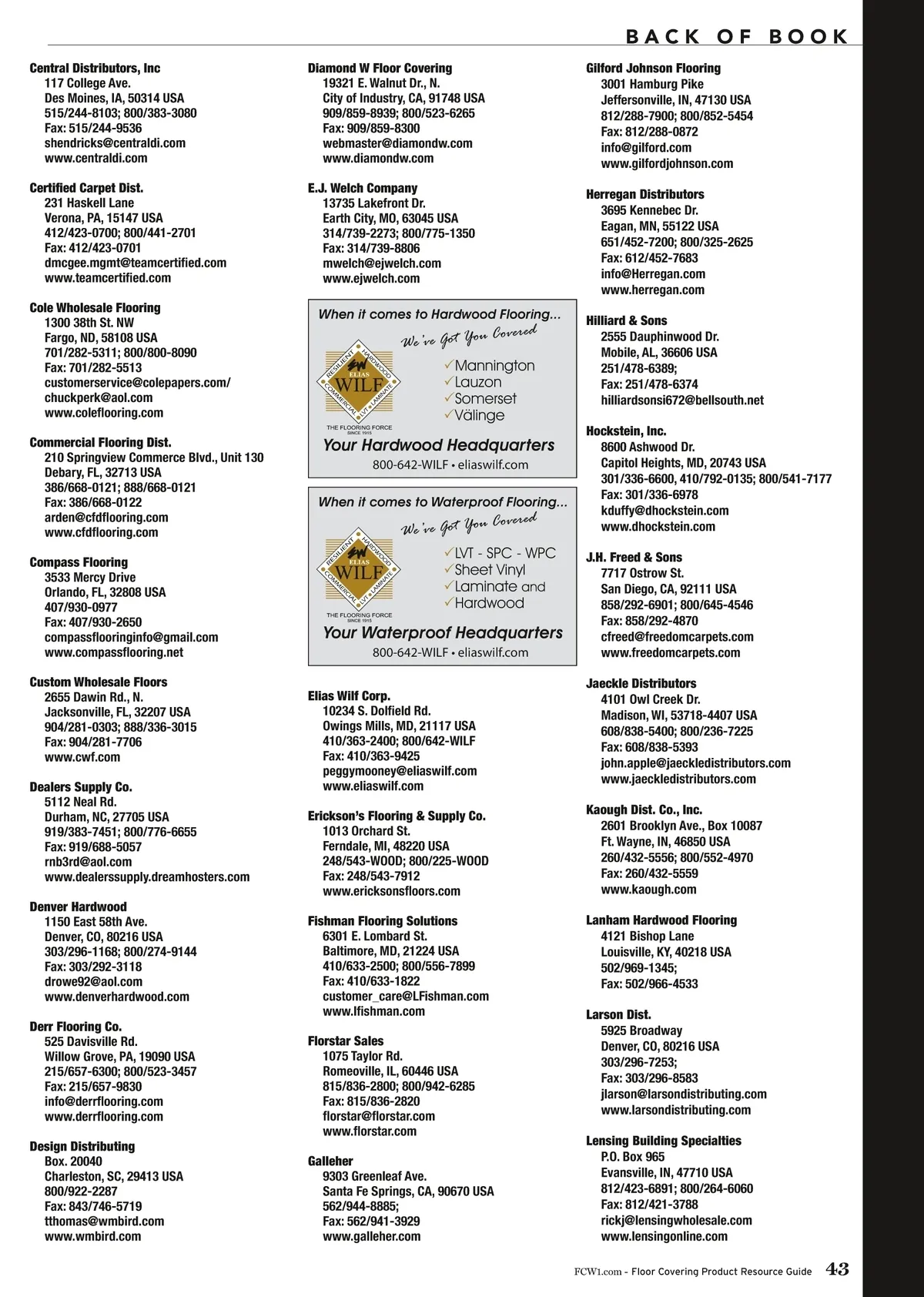 BACK OF BOOK

Central Distributors, Inc
117 College Ave.
Des Moines, IA, 50314 USA
515/244-8103; 800/383-3080
Fax: 515/244-9536
shendricks@centraldi.com
www.centraldi.com

Certified Carpet Dist.
231 Haskell Lane
Verona, PA, 15147 USA
412/423-0700; 800/441-2701
Fax: 412/423-0701
dmcgee.mgmt@teamcertified.com
www.teamcertified.com

Cole Wholesale Flooring
1300 38th St. NW
Fargo, ND, 58108 USA
701/282-5311; 800/800-8090
Fax: 701/282-5513
customerservice@colepapers.com/
chuckperk@aol.com
www.coleflooring.com

Commercial Flooring Dist.
210 Springview Commerce Blvd., Unit 130
Debary, FL, 32713 USA
386/668-0121; 888/668-0121
Fax: 386/668-0122
arden@cfdflooring.com
www.cfdflooring.com

Compass Flooring
3533 Mercy Drive
Orlando, FL, 32808 USA
407/930-0977
Fax: 407/930-2650
compassflooringinfo@gmail.com
www.compassflooring.net

Custom Wholesale Floors
2655 Dawin Rd., N.
Jacksonville, FL, 32207 USA
904/281-0303; 888/336-3015
Fax: 904/281-7706
www.cwf.com

Dealers Supply Co.
5112 Neal Rd.
Durham, NC, 27705 USA
919/383-7451; 800/776-6655
Fax: 919/688-5057
rnb3rd@aol.com
www.dealerssupply.dreamhosters.com

Denver Hardwood
1150 East 58th Ave.
Denver, CO, 80216 USA
303/296-1168; 800/274-9144
Fax: 303/292-3118
drowe92@aol.com
www.denverhardwood.com

Derr Flooring Co.
525 Davisville Rd.
Willow Grove, PA, 19090 USA
215/657-6300; 800/523-3457
Fax: 215/657-9830
info@derrflooring.com
www.derrflooring.com

Design Distributing
Box. 20040
Charleston, SC, 29413 USA
800/922-2287
Fax: 843/746-5719
tthomas@wmbird.com
www.wmbird.com

Diamond W Floor Covering
19321 E. Walnut Dr., N.
City of Industry, CA, 91748 USA
909/859-8939; 800/523-6265
Fax: 909/859-8300
webmaster@diamondw.com
www.diamondw.com

E.J. Welch Company
13735 Lakefront Dr.
Earth City, MO, 63045 USA
314/739-2273; 800/775-1350
Fax: 314/739-8806
mwelch@ejwelch.com
www.ejwelch.com

When it comes to Hardwood Flooring...
We've Got You Covered
RESILIENT HARDWOOD COMMERCIAL LVT LAMINATE
EW ELIAS WILF
THE FLOORING FORCE SINCE 1915
✓Mannington
✓Lauzon
✓Somerset
✓Välinge
Your Hardwood Headquarters
800-642-WILF • eliaswilf.com

When it comes to Waterproof Flooring...
We've Got You Covered
RESILIENT HARDWOOD COMMERCIAL LVT LAMINATE
EW ELIAS WILF
THE FLOORING FORCE SINCE 1915
✓LVT - SPC - WPC
✓Sheet Vinyl
✓Laminate and
✓Hardwood
Your Waterproof Headquarters
800-642-WILF • eliaswilf.com

Elias Wilf Corp.
10234 S. Dolfield Rd.
Owings Mills, MD, 21117 USA
410/363-2400; 800/642-WILF
Fax: 410/363-9425
peggymooney@eliaswilf.com
www.eliaswilf.com

Erickson's Flooring & Supply Co.
1013 Orchard St.
Ferndale, MI, 48220 USA
248/543-WOOD; 800/225-WOOD
Fax: 248/543-7912
www.ericksonsfloors.com

Fishman Flooring Solutions
6301 E. Lombard St.
Baltimore, MD, 21224 USA
410/633-2500; 800/556-7899
Fax: 410/633-1822
customer_care@LFishman.com
www.lfishman.com

Florstar Sales
1075 Taylor Rd.
Romeoville, IL, 60446 USA
815/836-2800; 800/942-6285
Fax: 815/836-2820
florstar@florstar.com
www.florstar.com

Galleher
9303 Greenleaf Ave.
Santa Fe Springs, CA, 90670 USA
562/944-8885;
Fax: 562/941-3929
www.galleher.com

Gilford Johnson Flooring
3001 Hamburg Pike
Jeffersonville, IN, 47130 USA
812/288-7900; 800/852-5454
Fax: 812/288-0872
info@gilford.com
www.gilfordjohnson.com

Herregan Distributors
3695 Kennebec Dr.
Eagan, MN, 55122 USA
651/452-7200; 800/325-2625
Fax: 612/452-7683
info@Herregan.com
www.herregan.com

Hilliard & Sons
2555 Dauphinwood Dr.
Mobile, AL, 36606 USA
251/478-6389;
Fax: 251/478-6374
hilliardsonsi672@bellsouth.net

Hockstein, Inc.
8600 Ashwood Dr.
Capitol Heights, MD, 20743 USA
301/336-6600, 410/792-0135; 800/541-7177
Fax: 301/336-6978
kduffy@dhockstein.com
www.dhockstein.com

J.H. Freed & Sons
7717 Ostrow St.
San Diego, CA, 92111 USA
858/292-6901; 800/645-4546
Fax: 858/292-4870
cfreed@freedomcarpets.com
www.freedomcarpets.com

Jaeckle Distributors
4101 Owl Creek Dr.
Madison, WI, 53718-4407 USA
608/838-5400; 800/236-7225
Fax: 608/838-5393
john.apple@jaeckledistributors.com
www.jaeckledistributors.com

Kaough Dist. Co., Inc.
2601 Brooklyn Ave., Box 10087
Ft. Wayne, IN, 46850 USA
260/432-5556; 800/552-4970
Fax: 260/432-5559
www.kaough.com

Lanham Hardwood Flooring
4121 Bishop Lane
Louisville, KY, 40218 USA
502/969-1345;
Fax: 502/966-4533

Larson Dist.
5925 Broadway
Denver, CO, 80216 USA
303/296-7253;
Fax: 303/296-8583
jlarson@larsondistributing.com
www.larsondistributing.com

Lensing Building Specialties
P.O. Box 965
Evansville, IN, 47710 USA
812/423-6891; 800/264-6060
Fax: 812/421-3788
rickj@lensingwholesale.com
www.lensingonline.com

FCW1.com - Floor Covering Product Resource Guide 43